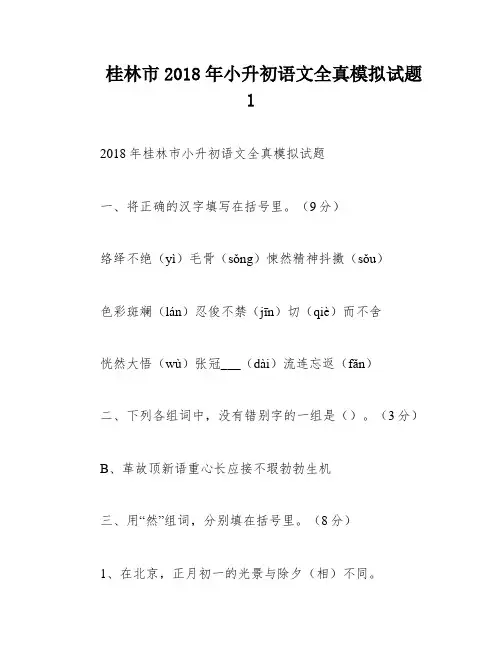 桂林市2018年小升初语文全真模拟试题1

2018年桂林市小升初语文全真模拟试题

一、将正确的汉字填写在括号里。（9分）

络绎不绝（yì）毛骨（sǒng）悚然精神抖擞（sǒu）

色彩斑斓（lán）忍俊不禁（jīn）切（qiè）而不舍

恍然大悟（wù）张冠___（dài）流连忘返（fǎn）

二、下列各组词中，没有错别字的一组是（）。（3分）

B、革故顶新语重心长应接不瑕勃勃生机

三、用“然”组词，分别填在括号里。（8分）

1、在北京，正月初一的光景与除夕（相）不同。